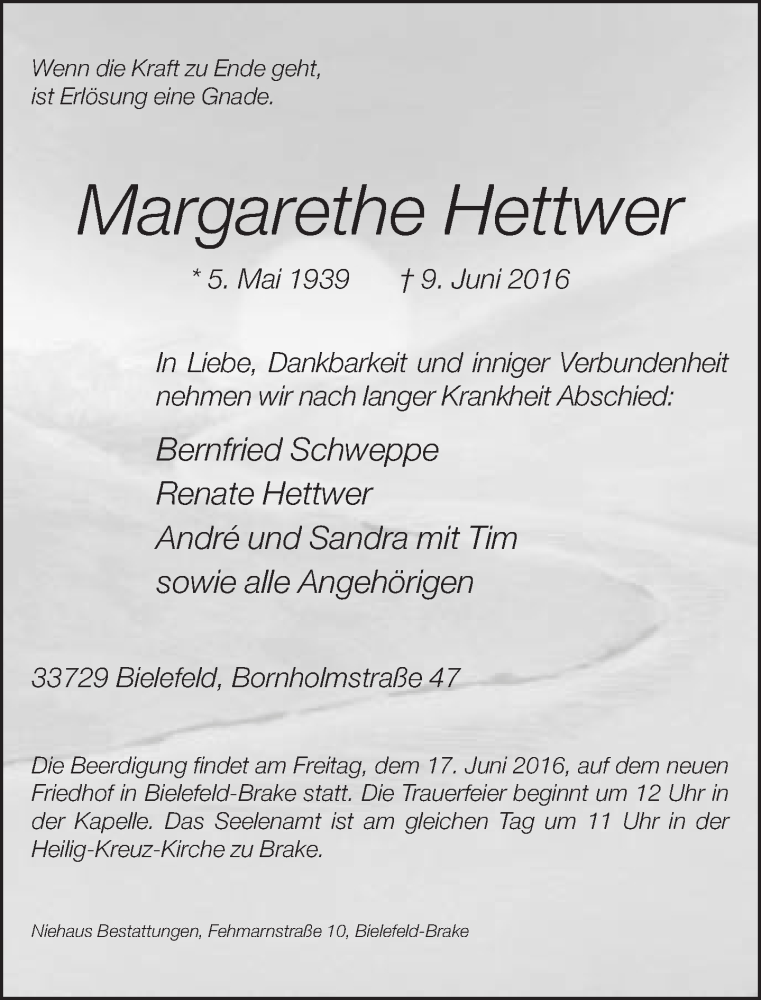 Wenn die Kraft zu Ende geht,
ist Erlösung eine Gnade.

Margarethe Hettwer

* 5. Mai 1939 † 9. Juni 2016

In Liebe, Dankbarkeit und inniger Verbundenheit nehmen wir nach langer Krankheit Abschied:

Bernfried Schweppe
Renate Hettwer
André und Sandra mit Tim
sowie alle Angehörigen

33729 Bielefeld, Bornholmstraße 47

Die Beerdigung findet am Freitag, dem 17. Juni 2016, auf dem neuen Friedhof in Bielefeld-Brake statt. Die Trauerfeier beginnt um 12 Uhr in der Kapelle. Das Seelenamt ist am gleichen Tag um 11 Uhr in der Heilig-Kreuz-Kirche zu Brake.

Niehaus Bestattungen, Fehmarnstraße 10, Bielefeld-Brake